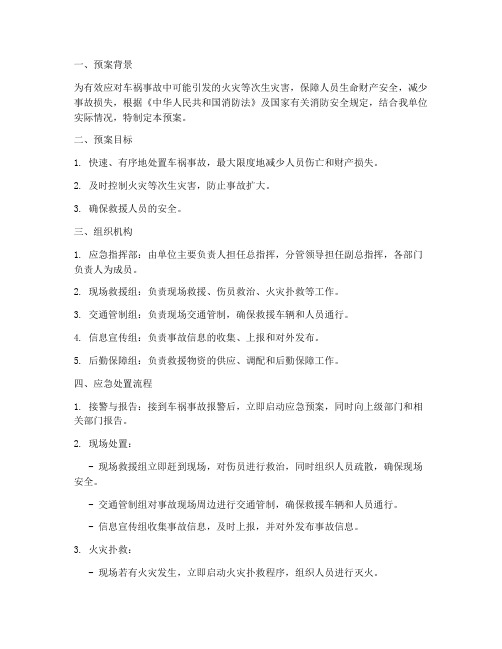 一、预案背景

为有效应对车祸事故中可能引发的火灾等次生灾害，保障人员生命财产安全，减少事故损失，根据《中华人民共和国消防法》及国家有关消防安全规定，结合我单位实际情况，特制定本预案。

二、预案目标

1. 快速、有序地处置车祸事故，最大限度地减少人员伤亡和财产损失。

2. 及时控制火灾等次生灾害，防止事故扩大。

3. 确保救援人员的安全。

三、组织机构

1. 应急指挥部：由单位主要负责人担任总指挥，分管领导担任副总指挥，各部门负责人为成员。

2. 现场救援组：负责现场救援、伤员救治、火灾扑救等工作。

3. 交通管制组：负责现场交通管制，确保救援车辆和人员通行。

4. 信息宣传组：负责事故信息的收集、上报和对外发布。

5. 后勤保障组：负责救援物资的供应、调配和后勤保障工作。

四、应急处置流程

1. 接警与报告：接到车祸事故报警后，立即启动应急预案，同时向上级部门和相关部门报告。

2. 现场处置：

- 现场救援组立即赶到现场，对伤员进行救治，同时组织人员疏散，确保现场安全。

- 交通管制组对事故现场周边进行交通管制，确保救援车辆和人员通行。

- 信息宣传组收集事故信息，及时上报，并对外发布事故信息。

3. 火灾扑救：

- 现场若有火灾发生，立即启动火灾扑救程序，组织人员进行灭火。